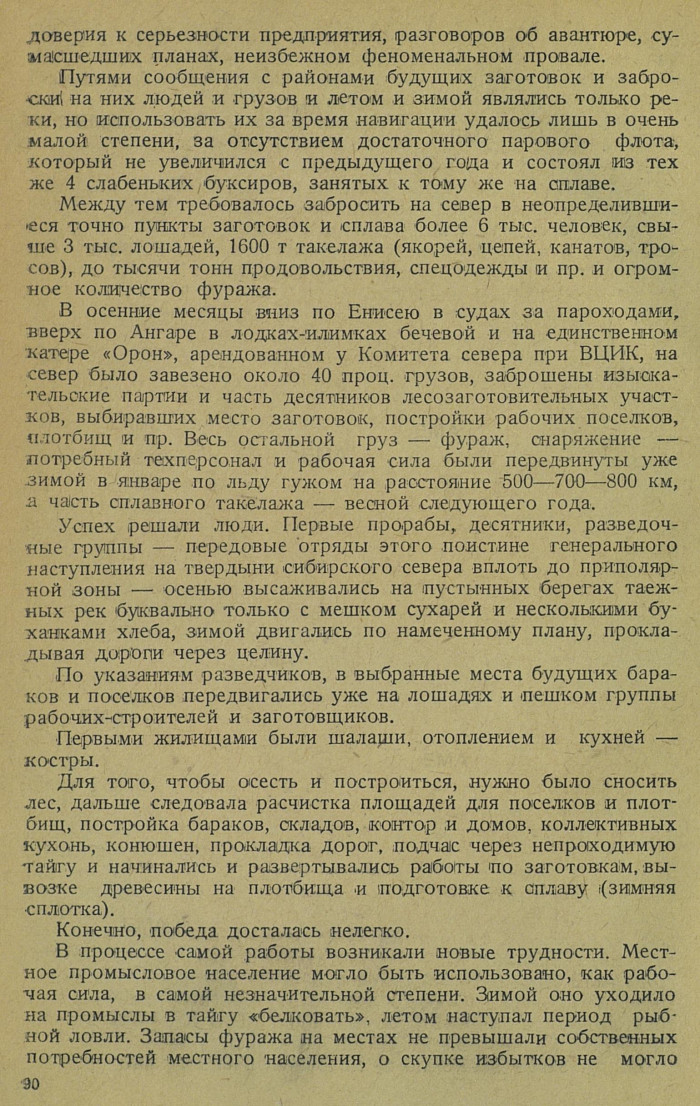 доверия к серьезности предприятия, разговоров об авантюре, сумасшедших планах, неизбежном феноменальном провале.

Путями сообщения с районами будущих заготовок и заброски на них людей и грузов и летом и зимой являлись только реки, но использовать их за время навигации удалось лишь в очень малой степени, за отсутствием достаточного парового флота, который не увеличился с предыдущего года и состоял из тех же 4 слабеньких буксиров, занятых к тому же на сплаве.

Между тем требовалось забросить на север в неопределившиеся точно пункты заготовок и сплава более 6 тыс. человек, свыше 3 тыс. лошадей, 1600 т такелажа (якорей, цепей, канатов, тросов), до тысячи тонн продовольствия, спецодежды и пр. и огромное количество фуража.

В осенние месяцы вниз по Енисею в судах за пароходами, вверх по Ангаре в лодках-илимках бечевой и на единственном катере «Орон», арендованном у Комитета севера при ВЦИК, на север было завезено около 40 проц. грузов, заброшены изыскательские партии и часть десятников лесозаготовительных участков, выбиравших место заготовок, постройки рабочих поселков, плотбищ и пр. Весь остальной груз — фураж, снаряжение — потребный техперсонал и рабочая сила были передвинуты уже зимой в январе по льду гужом на расстояние 500—700—800 км, а часть сплавного такелажа — весной следующего года.

Успех решали люди. Первые прорабы, десятники, разведочные группы — передовые отряды этого поистине генерального наступления на твердыни сибирского севера вплоть до приполярной зоны — осенью высаживались на пустынных берегах таежных рек буквально только с мешком сухарей и несколькими буханками хлеба, зимой двигались по намеченному плану, прокладывая дороги через целину.

По указаниям разведчиков, в выбранные места будущих бараков и поселков передвигались уже на лошадях и пешком группы рабочих-строителей и заготовщиков.

Первыми жилищами были шалаши, отоплением и кухней — костры.

Для того, чтобы осесть и построиться, нужно было сносить лес, дальше следовала расчистка площадей для поселков и плотбищ, постройка бараков, складов, контор и домов, коллективных кухонь, конюшен, прокладка дорог, подчас через непроходимую тайгу и начинались и развертывались работы по заготовкам, вывозке древесины на плотбища и подготовке к сплаву (зимняя сплотка).

Конечно, победа досталась нелегко.

В процессе самой работы возникали новые трудности. Местное промысловое население могло быть использовано, как рабочая сила, в самой незначительной степени. Зимой оно уходило на промыслы в тайгу «белковать», летом наступал период рыбной ловли. Запасы фуража на местах не превышали собственных потребностей местного населения, о скупке избытков не могло

90